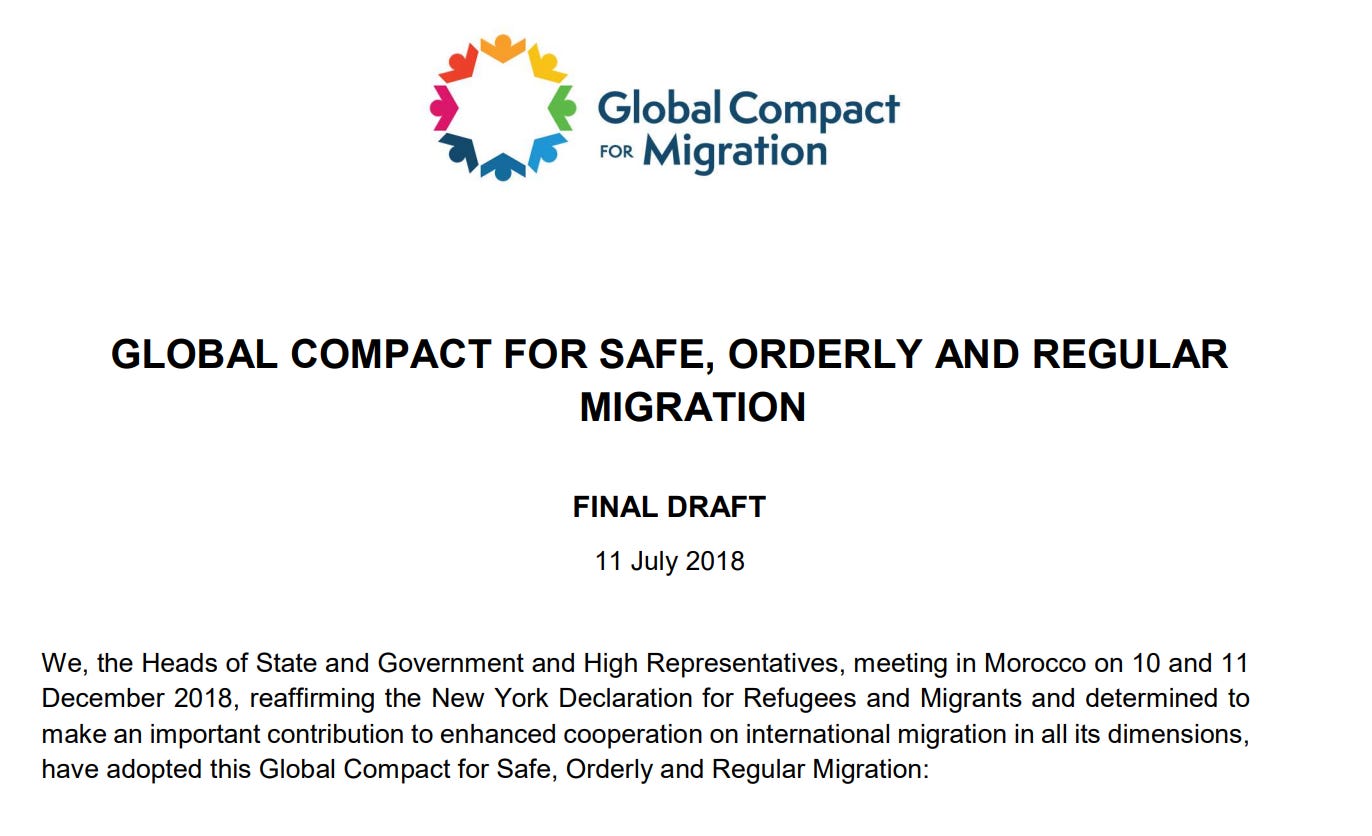 Global Compact FOR Migration

GLOBAL COMPACT FOR SAFE, ORDERLY AND REGULAR MIGRATION

FINAL DRAFT

11 July 2018

We, the Heads of State and Government and High Representatives, meeting in Morocco on 10 and 11 December 2018, reaffirming the New York Declaration for Refugees and Migrants and determined to make an important contribution to enhanced cooperation on international migration in all its dimensions, have adopted this Global Compact for Safe, Orderly and Regular Migration: